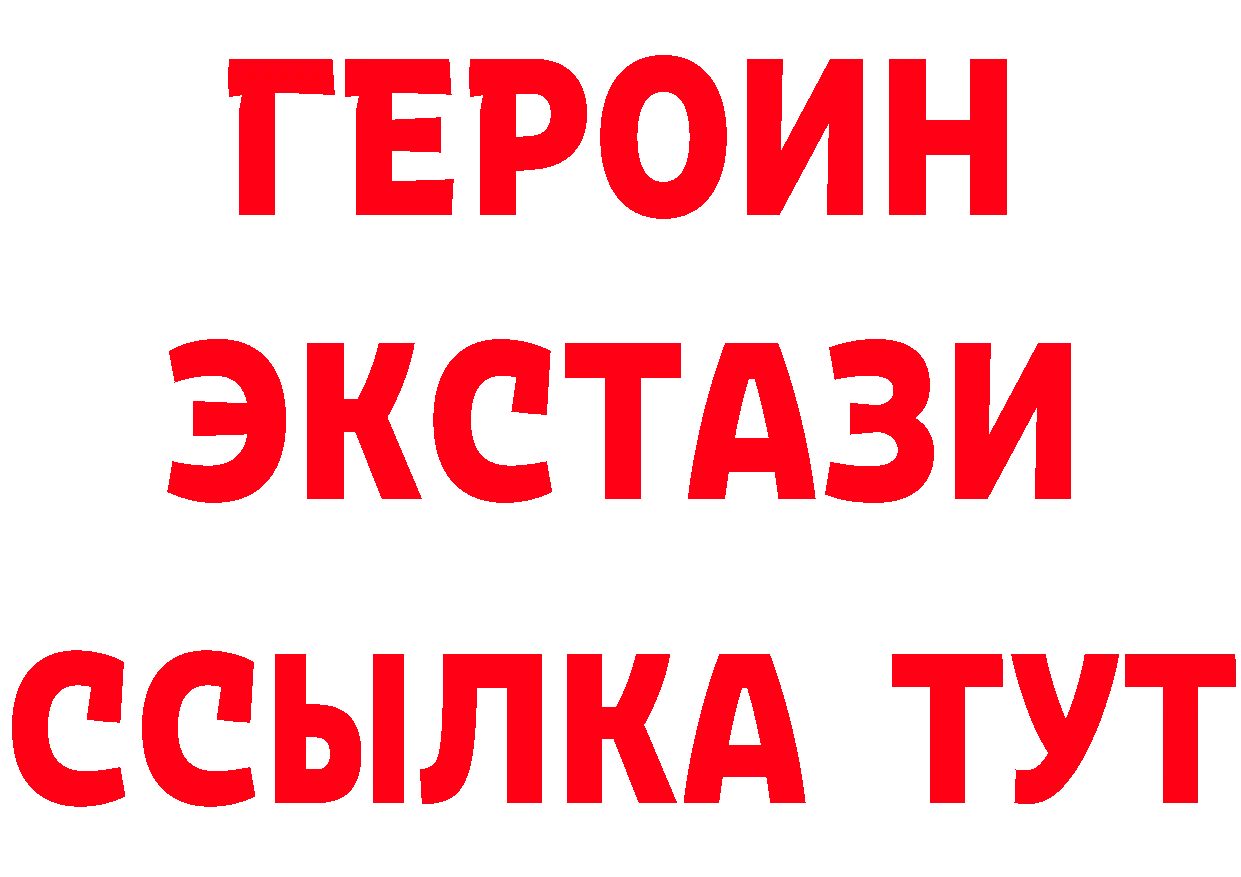 ГЕРОИН
ЭКСТАЗИ
ССЫЛКА ТУТ